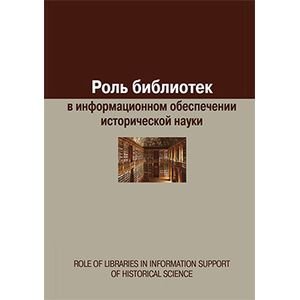 Роль библиотек
в информационном обеспечении исторической науки

ROLE OF LIBRARIES IN INFORMATION SUPPORT OF HISTORICAL SCIENCE